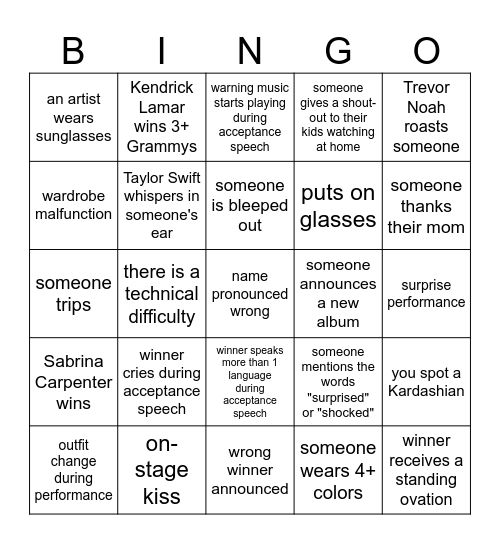 | B | I | N | G | O |
|---|---|---|---|---|
| an artist wears sunglasses | Kendrick Lamar wins 3+ Grammys | warning music starts playing during acceptance speech | someone gives a shout-out to their kids watching at home | Trevor Noah roasts someone |
| wardrobe malfunction | Taylor Swift whispers in someone's ear | someone is bleeped out | puts on glasses | someone thanks their mom |
| someone trips | there is a technical difficulty | name pronounced wrong | someone announces a new album | surprise performance |
| Sabrina Carpenter wins | winner cries during acceptance speech | winner speaks more than 1 language during acceptance speech | someone mentions the words "surprised" or "shocked" | you spot a Kardashian |
| outfit change during performance | on-stage kiss | wrong winner announced | someone wears 4+ colors | winner receives a standing ovation |